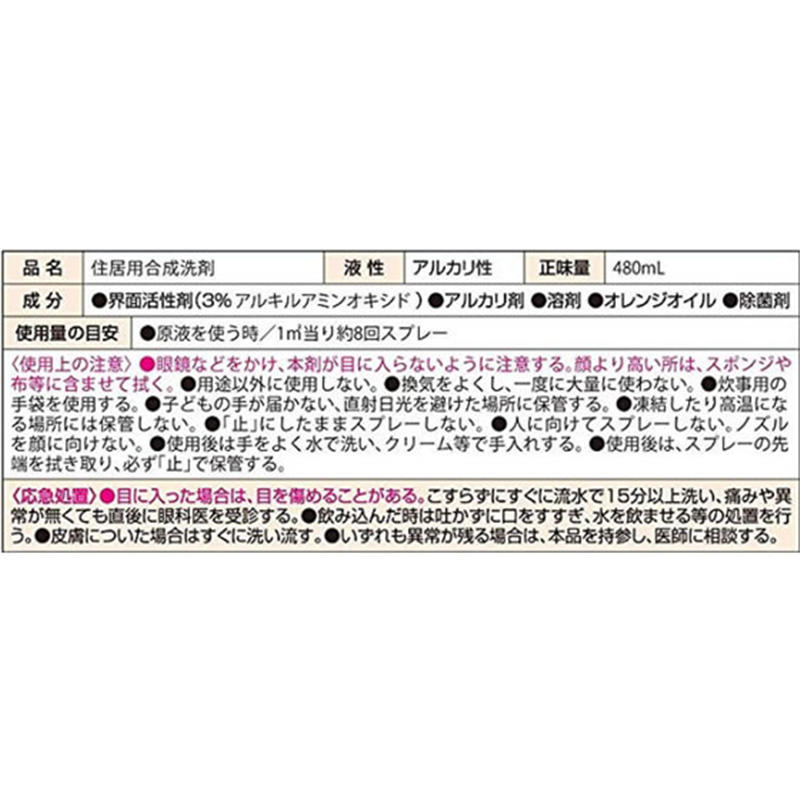 品名 住居用合成洗剤 液性 アルカリ性 正味量 480mL

成分 ●界面活性剤(3%アルキルアミンオキシド)●アルカリ剤 ●溶剤 ●オレンジオイル ●除菌剤

使用量の目安 ●原液を使う時/1㎡当り約8回スプレー

〈使用上の注意〉●眼鏡などをかけ、本剤が目に入らないように注意する。顔より高い所は、スポンジや布等に含ませて拭く。●用途以外に使用しない。●換気をよくし、一度に大量に使わない。●炊事用の手袋を使用する。●子どもの手が届かない、直射日光を避けた場所に保管する。●凍結したり高温になる場所には保管しない。●「止」にしたままスプレーしない。●人に向けてスプレーしない。ノズルを顔に向けない。●使用後は手をよく水で洗い、クリーム等で手入れする。●使用後は、スプレーの先端を拭き取り、必ず「止」で保管する。

〈応急処置〉●目に入った場合は、目を傷めることがある。こすらずにすぐに流水で15分以上洗い、痛みや異常が無くても直後に眼科医を受診する。●飲み込んだ時は吐かずに口をすすぎ、水を飲ませる等の処置を行う。●皮膚についた場合はすぐに洗い流す。●いずれも異常が残る場合は、本品を持参し、医師に相談する。